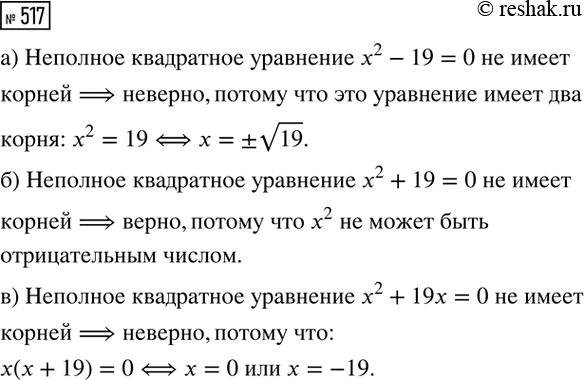 № 517 © reshak.ru

а) Неполное квадратное уравнение $x^2 - 19 = 0$ не имеет корней $\Longrightarrow$ неверно, потому что это уравнение имеет два корня: $x^2 = 19 \Longleftrightarrow x = \pm\sqrt{19}$.

б) Неполное квадратное уравнение $x^2 + 19 = 0$ не имеет корней $\Longrightarrow$ верно, потому что $x^2$ не может быть отрицательным числом.

в) Неполное квадратное уравнение $x^2 + 19x = 0$ не имеет корней $\Longrightarrow$ неверно, потому что:

$x(x + 19) = 0 \Longleftrightarrow x = 0$ или $x = -19$.